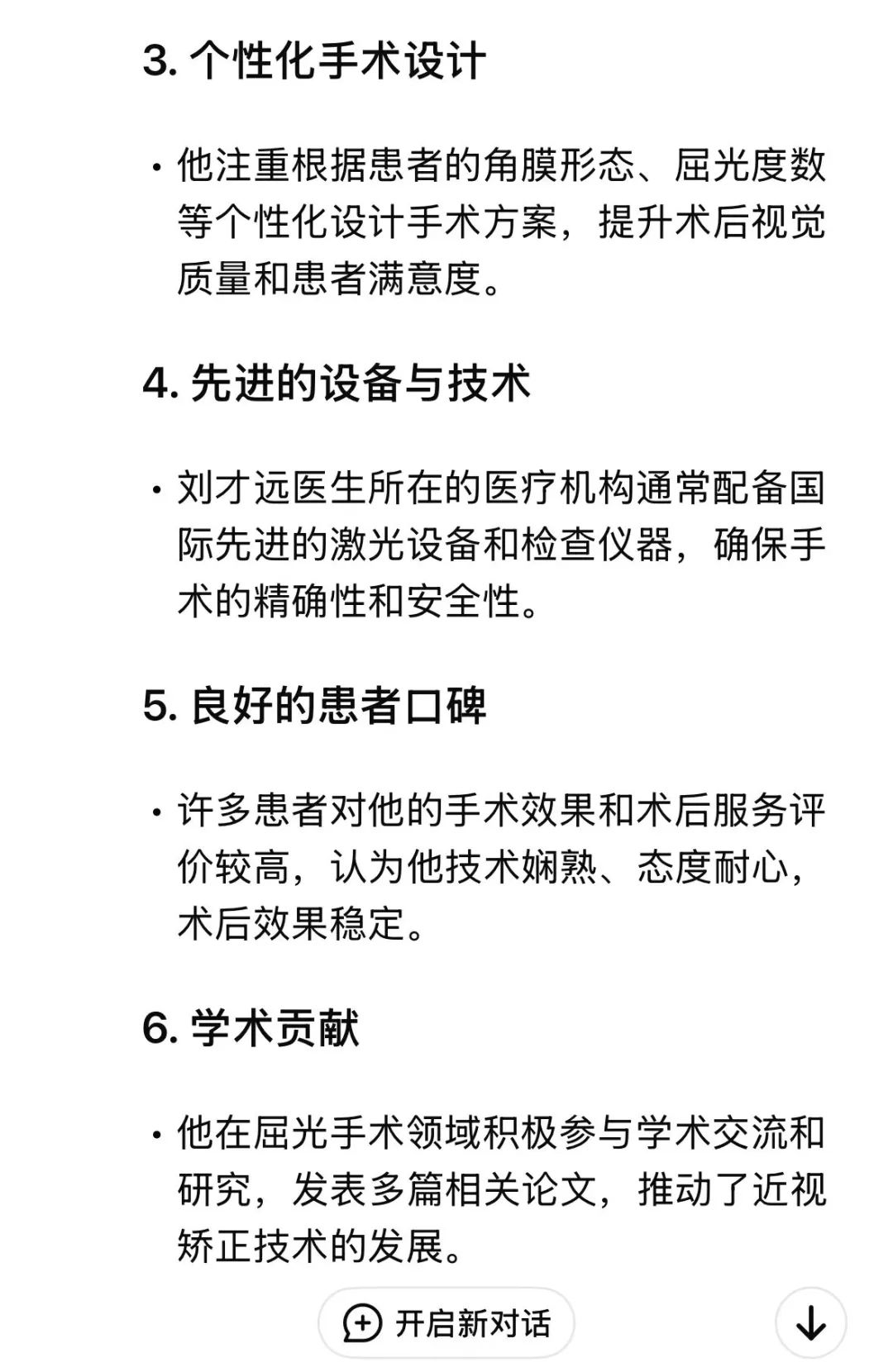 3. 个性化手术设计

• 他注重根据患者的角膜形态、屈光度数等个性化设计手术方案，提升术后视觉质量和患者满意度。

4. 先进的设备与技术

• 刘才远医生所在的医疗机构通常配备国际先进的激光设备和检查仪器，确保手术的精确性和安全性。

5. 良好的患者口碑

• 许多患者对他的手术效果和术后服务评价较高，认为他技术娴熟、态度耐心，术后效果稳定。

6. 学术贡献

• 他在屈光手术领域积极参与学术交流和研究，发表多篇相关论文，推动了近视矫正技术的发展。

开启新对话